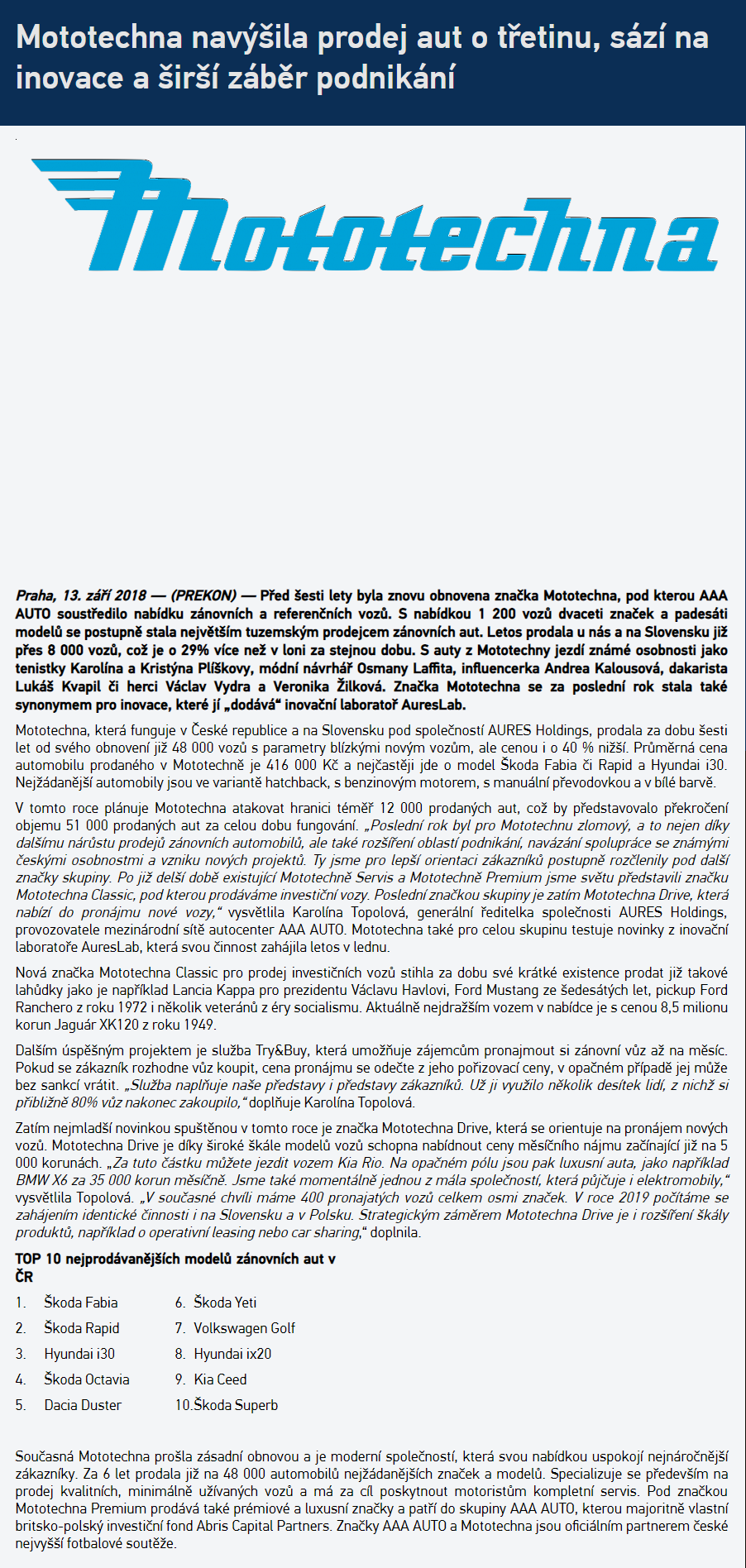 Mototechna navýšila prodej aut o třetinu, sází na inovace a širší záběr podnikání

Mototechna

Praha, 13. září 2018 — (PREKON) — Před šesti lety byla znovu obnovena značka Mototechna, pod kterou AAA AUTO soustředilo nabídku zánovních a referenčních vozů. S nabídkou 1 200 vozů dvaceti značek a padesáti modelů se postupně stala největším tuzemským prodejcem zánovních aut. Letos prodala u nás a na Slovensku již přes 8 000 vozů, což je o 29% více než v loni za stejnou dobu. S auty z Mototechny jezdí známé osobnosti jako tenistky Karolína a Kristýna Plíškovy, módní návrhář Osmany Laffita, influencerka Andrea Kalousová, dakarista Lukáš Kvapil či herci Václav Vydra a Veronika Žilková. Značka Mototechna se za poslední rok stala také synonymem pro inovace, které jí „dodává“ inovační laboratoř AuresLab.

Mototechna, která funguje v České republice a na Slovensku pod společností AURES Holdings, prodala za dobu šesti let od svého obnovení již 48 000 vozů s parametry blízkými novým vozům, ale cenou i o 40 % nižší. Průměrná cena automobilu prodaného v Mototechně je 416 000 Kč a nejčastěji jde o model Škoda Fabia či Rapid a Hyundai i30. Nejžádanější automobily jsou ve variantě hatchback, s benzinovým motorem, s manuální převodovkou a v bílé barvě.

V tomto roce plánuje Mototechna atakovat hranici téměř 12 000 prodaných aut, což by představovalo překročení objemu 51 000 prodaných aut za celou dobu fungování. „Poslední rok byl pro Mototechnu zlomový, a to nejen díky dalšímu nárůstu prodejů zánovních automobilů, ale také rozšíření oblastí podnikání, navázání spolupráce se známými českými osobnostmi a vzniku nových projektů. Ty jsme pro lepší orientaci zákazníků postupně rozčlenily pod další značky skupiny. Po již delší době existující Mototechně Servis a Mototechně Premium jsme světu představili značku Mototechna Classic, pod kterou prodáváme investiční vozy. Poslední značkou skupiny je zatím Mototechna Drive, která nabízí do pronájmu nové vozy,“ vysvětlila Karolína Topolová, generální ředitelka společnosti AURES Holdings, provozovatele mezinárodní sítě autocenter AAA AUTO. Mototechna také pro celou skupinu testuje novinky z inovační laboratoře AuresLab, která svou činnost zahájila letos v lednu.

Nová značka Mototechna Classic pro prodej investičních vozů stihla za dobu své krátké existence prodat již takové lahůdky jako je například Lancia Kappa pro prezidentu Václavu Havlovi, Ford Mustang ze šedesátých let, pickup Ford Ranchero z roku 1972 i několik veteránů z éry socialismu. Aktuálně nejdražším vozem v nabídce je s cenou 8,5 milionu korun Jaguár XK120 z roku 1949.

Dalším úspěšným projektem je služba Try&Buy, která umožňuje zájemcům pronajmout si zánovní vůz až na měsíc. Pokud se zákazník rozhodne vůz koupit, cena pronájmu se odečte z jeho pořizovací ceny, v opačném případě jej může bez sankcí vrátit. „Služba naplňuje naše představy i představy zákazníků. Už ji využilo několik desítek lidí, z nichž si přibližně 80% vůz nakonec zakoupilo,“ doplňuje Karolína Topolová.

Zatím nejmladší novinkou spuštěnou v tomto roce je značka Mototechna Drive, která se orientuje na pronájem nových vozů. Mototechna Drive je díky široké škále modelů vozů schopna nabídnout ceny měsíčního nájmu začínající již na 5 000 korunách. „Za tuto částku můžete jezdit vozem Kia Rio. Na opačném pólu jsou pak luxusní auta, jako například BMW X6 za 35 000 korun měsíčně. Jsme také momentálně jednou z mála společností, která půjčuje i elektromobily,“ vysvětlila Topolová. „V současné chvíli máme 400 pronajatých vozů celkem osmi značek. V roce 2019 počítáme se zahájením identické činnosti i na Slovensku a v Polsku. Strategickým záměrem Mototechna Drive je i rozšíření škály produktů, například o operativní leasing nebo car sharing,“ doplnila.

TOP 10 nejprodávanějších modelů zánovních aut v ČR

1. Škoda Fabia
2. Škoda Rapid
3. Hyundai i30
4. Škoda Octavia
5. Dacia Duster
6. Škoda Yeti
7. Volkswagen Golf
8. Hyundai ix20
9. Kia Ceed
10.Škoda Superb

Současná Mototechna prošla zásadní obnovou a je moderní společností, která svou nabídkou uspokojí nejnáročnější zákazníky. Za 6 let prodala již na 48 000 automobilů nejžádanějších značek a modelů. Specializuje se především na prodej kvalitních, minimálně užívaných vozů a má za cíl poskytnout motoristům kompletní servis. Pod značkou Mototechna Premium prodává také prémiové a luxusní značky a patří do skupiny AAA AUTO, kterou majoritně vlastní britsko-polský investiční fond Abris Capital Partners. Značky AAA AUTO a Mototechna jsou oficiálním partnerem české nejvyšší fotbalové soutěže.